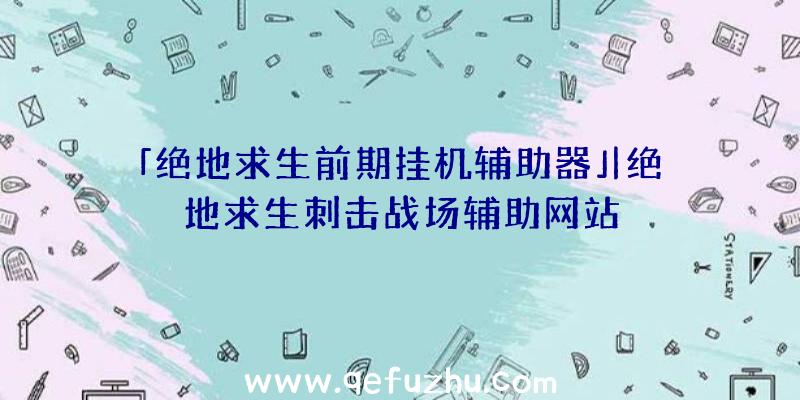 「绝地求生前期挂机辅助器」|绝地求生刺击战场辅助网站

STATIONERY

www.qefuzhu.com